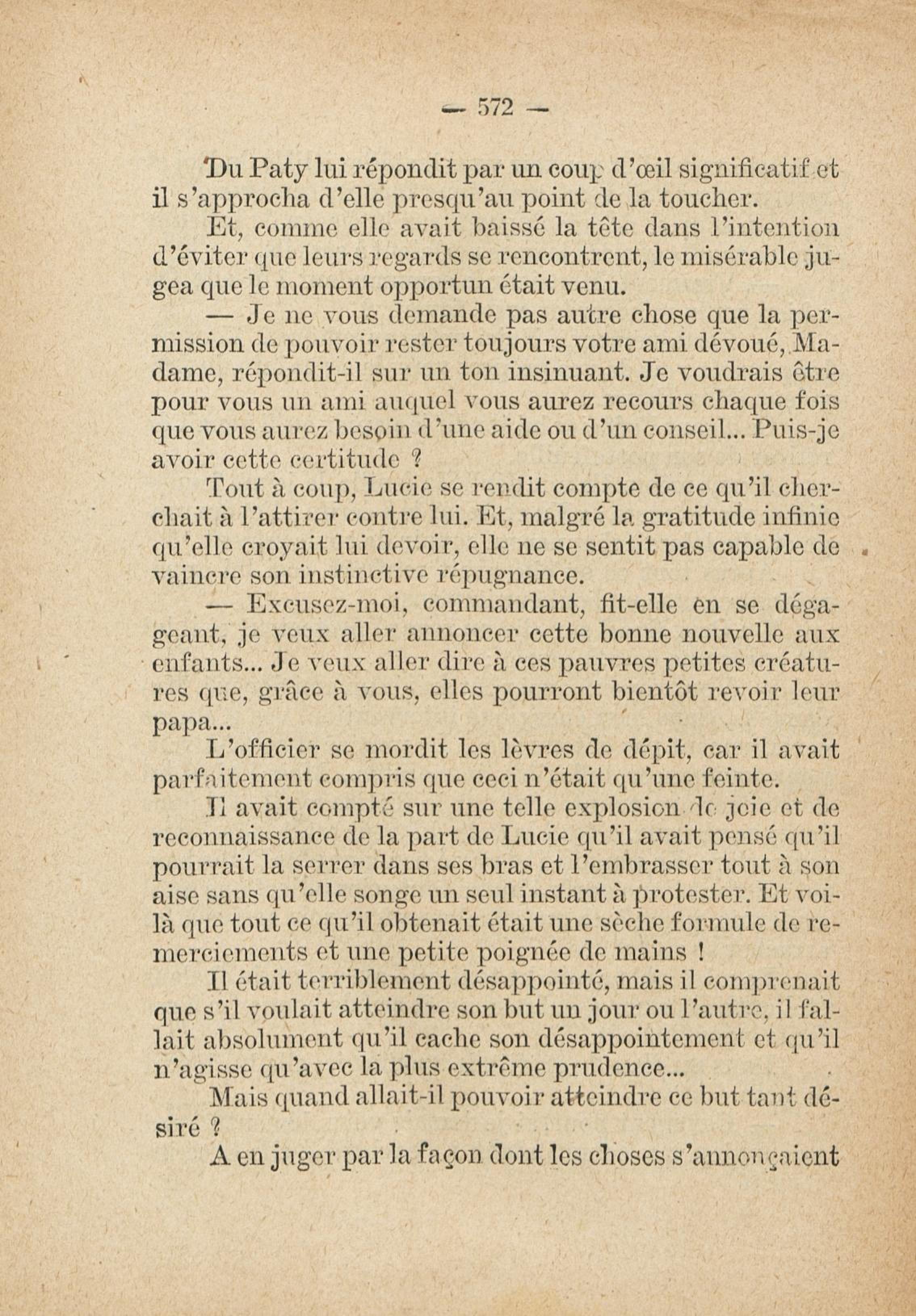 — 572 —

Du Paty lui répondit par un coup d'œil significatif et il s'approcha d'elle presqu'au point de la toucher.

Et, comme elle avait baissé la tête dans l'intention d'éviter que leurs regards se rencontrent, le misérable jugea que le moment opportun était venu.

— Je ne vous demande pas autre chose que la permission de pouvoir rester toujours votre ami dévoué, Madame, répondit-il sur un ton insinuant. Je voudrais être pour vous un ami auquel vous aurez recours chaque fois que vous aurez besoin d'une aide ou d'un conseil... Puis-je avoir cette certitude ?

Tout à coup, Lucie se rendit compte de ce qu'il cherchait à l'attirer contre lui. Et, malgré la gratitude infinie qu'elle croyait lui devoir, elle ne se sentit pas capable de vaincre son instinctive répugnance.

— Excusez-moi, commandant, fit-elle en se dégageant, je veux aller annoncer cette bonne nouvelle aux enfants... Je veux aller dire à ces pauvres petites créatures que, grâce à vous, elles pourront bientôt revoir leur papa...

L'officier se mordit les lèvres de dépit, car il avait parfaitement compris que ceci n'était qu'une feinte.

Il avait compté sur une telle explosion de joie et de reconnaissance de la part de Lucie qu'il avait pensé qu'il pourrait la serrer dans ses bras et l'embrasser tout à son aise sans qu'elle songe un seul instant à protester. Et voilà que tout ce qu'il obtenait était une sèche formule de remerciements et une petite poignée de mains !

Il était terriblement désappointé, mais il comprenait que s'il voulait atteindre son but un jour ou l'autre, il fallait absolument qu'il cache son désappointement et qu'il n'agisse qu'avec la plus extrême prudence...

Mais quand allait-il pouvoir atteindre ce but tant désiré ?

A en juger par la façon dont les choses s'annonçaient